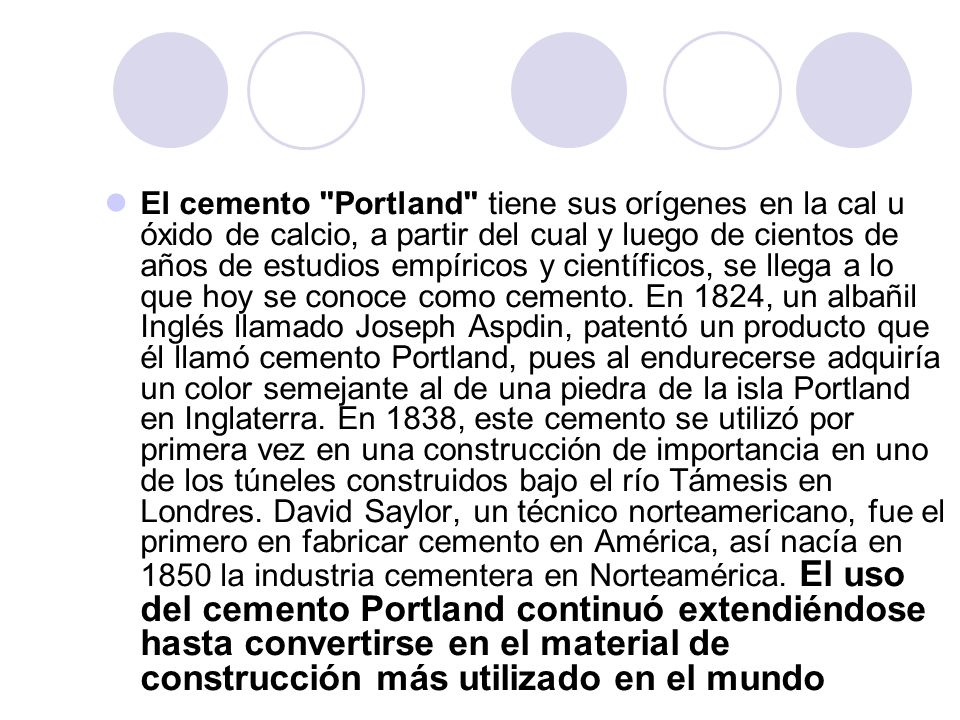 El cemento "Portland" tiene sus orígenes en la cal u óxido de calcio, a partir del cual y luego de cientos de años de estudios empíricos y científicos, se llega a lo que hoy se conoce como cemento. En 1824, un albañil Inglés llamado Joseph Aspdin, patentó un producto que él llamó cemento Portland, pues al endurecerse adquiría un color semejante al de una piedra de la isla Portland en Inglaterra. En 1838, este cemento se utilizó por primera vez en una construcción de importancia en uno de los túneles construidos bajo el río Támesis en Londres. David Saylor, un técnico norteamericano, fue el primero en fabricar cemento en América, así nacía en 1850 la industria cementera en Norteamérica. El uso del cemento Portland continuó extendiéndose hasta convertirse en el material de construcción más utilizado en el mundo